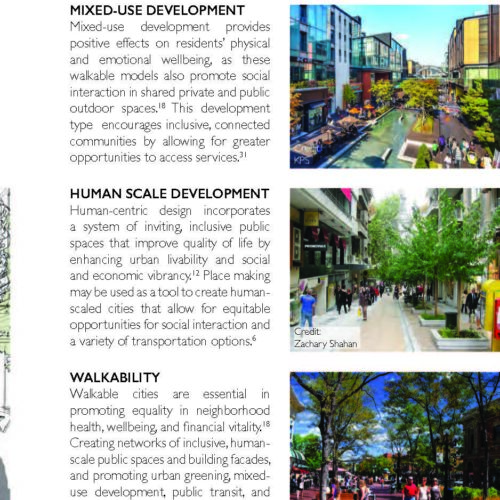 MIXED-USE DEVELOPMENT

Mixed-use development provides positive effects on residents' physical and emotional wellbeing, as these walkable models also promote social interaction in shared private and public outdoor spaces.$^{18}$ This development type encourages inclusive, connected communities by allowing for greater opportunities to access services.$^{31}$

KPS

HUMAN SCALE DEVELOPMENT

Human-centric design incorporates a system of inviting, inclusive public spaces that improve quality of life by enhancing urban livability and social and economic vibrancy.$^{12}$ Place making may be used as a tool to create human-scaled cities that allow for equitable opportunities for social interaction and a variety of transportation options.$^{6}$

Credit:
Zachary Shahan

WALKABILITY

Walkable cities are essential in promoting equality in neighborhood health, wellbeing, and financial vitality.$^{18}$ Creating networks of inclusive, human-scale public spaces and building facades, and promoting urban greening, mixed-use development, public transit, and